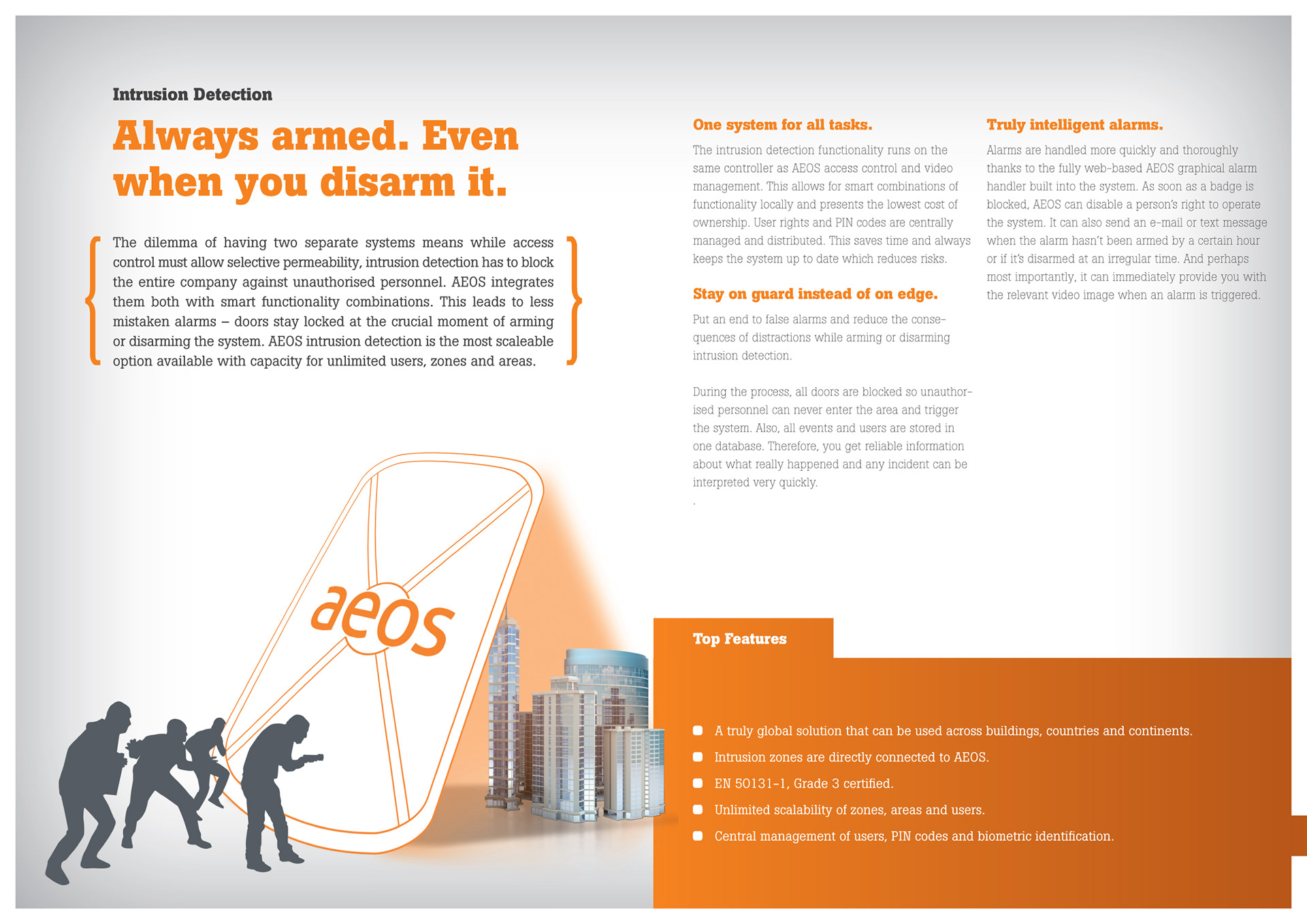 Intrusion Detection

Always armed. Even when you disarm it.

The dilemma of having two separate systems means while access control must allow selective permeability, intrusion detection has to block the entire company against unauthorised personnel. AEOS integrates them both with smart functionality combinations. This leads to less mistaken alarms – doors stay locked at the crucial moment of arming or disarming the system. AEOS intrusion detection is the most scaleable option available with capacity for unlimited users, zones and areas.

aeos

One system for all tasks.

The intrusion detection functionality runs on the same controller as AEOS access control and video management. This allows for smart combinations of functionality locally and presents the lowest cost of ownership. User rights and PIN codes are centrally managed and distributed. This saves time and always keeps the system up to date which reduces risks.

Stay on guard instead of on edge.

Put an end to false alarms and reduce the consequences of distractions while arming or disarming intrusion detection.

During the process, all doors are blocked so unauthorised personnel can never enter the area and trigger the system. Also, all events and users are stored in one database. Therefore, you get reliable information about what really happened and any incident can be interpreted very quickly.

.

Truly intelligent alarms.

Alarms are handled more quickly and thoroughly thanks to the fully web-based AEOS graphical alarm handler built into the system. As soon as a badge is blocked, AEOS can disable a person's right to operate the system. It can also send an e-mail or text message when the alarm hasn't been armed by a certain hour or if it's disarmed at an irregular time. And perhaps most importantly, it can immediately provide you with the relevant video image when an alarm is triggered.

Top Features

A truly global solution that can be used across buildings, countries and continents.

Intrusion zones are directly connected to AEOS.

EN 50131-1, Grade 3 certified.

Unlimited scalability of zones, areas and users.

Central management of users, PIN codes and biometric identification.